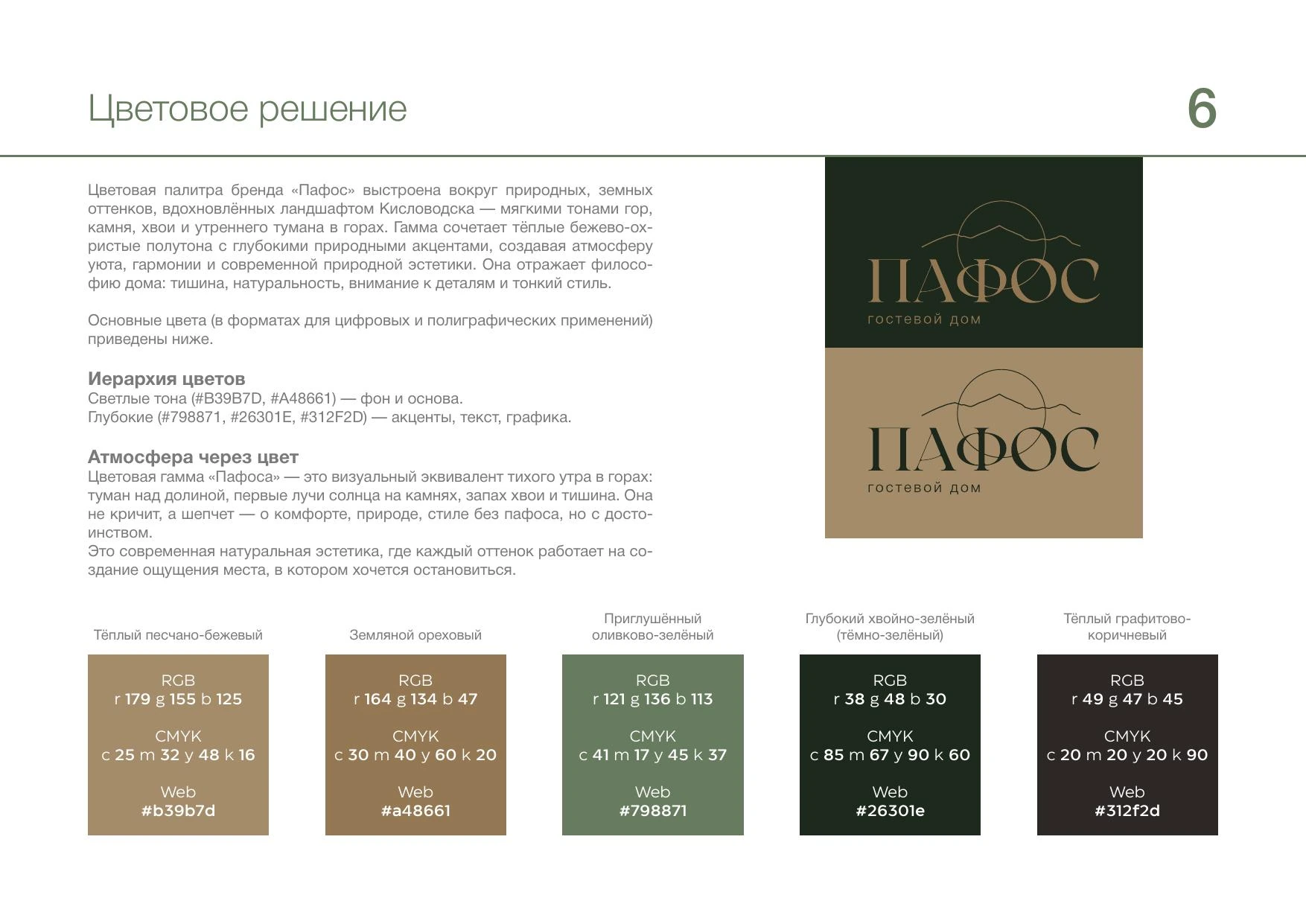 Цветовое решение

6

Цветовая палитра бренда «Пафос» выстроена вокруг природных, земных оттенков, вдохновлённых ландшафтом Кисловодска — мягкими тонами гор, камня, хвои и утреннего тумана в горах. Гамма сочетает тёплые бежево-охристые полутона с глубокими природными акцентами, создавая атмосферу уюта, гармонии и современной природной эстетики. Она отражает философию дома: тишина, натуральность, внимание к деталям и тонкий стиль.

Основные цвета (в форматах для цифровых и полиграфических применений) приведены ниже.

Иерархия цветов
Светлые тона (#B39B7D, #A48661) — фон и основа.
Глубокие (#798871, #26301E, #312F2D) — акценты, текст, графика.

Атмосфера через цвет
Цветовая гамма «Пафоса» — это визуальный эквивалент тихого утра в горах: туман над долиной, первые лучи солнца на камнях, запах хвои и тишина. Она не кричит, а шепчет — о комфорте, природе, стиле без пафоса, но с достоинством.
Это современная натуральная эстетика, где каждый оттенок работает на создание ощущения места, в котором хочется остановиться.

ПАФОС
гостевой дом

ПАФОС
гостевой дом

Тёплый песчано-бежевый
RGB
r 179 g 155 b 125
CMYK
c 25 m 32 y 48 k 16
Web
#b39b7d

Земляной ореховый
RGB
r 164 g 134 b 47
CMYK
c 30 m 40 y 60 k 20
Web
#a48661

Приглушённый оливково-зелёный
RGB
r 121 g 136 b 113
CMYK
c 41 m 17 y 45 k 37
Web
#798871

Глубокий хвойно-зелёный (тёмно-зелёный)
RGB
r 38 g 48 b 30
CMYK
c 85 m 67 y 90 k 60
Web
#26301e

Тёплый графитово-коричневый
RGB
r 49 g 47 b 45
CMYK
c 20 m 20 y 20 k 90
Web
#312f2d